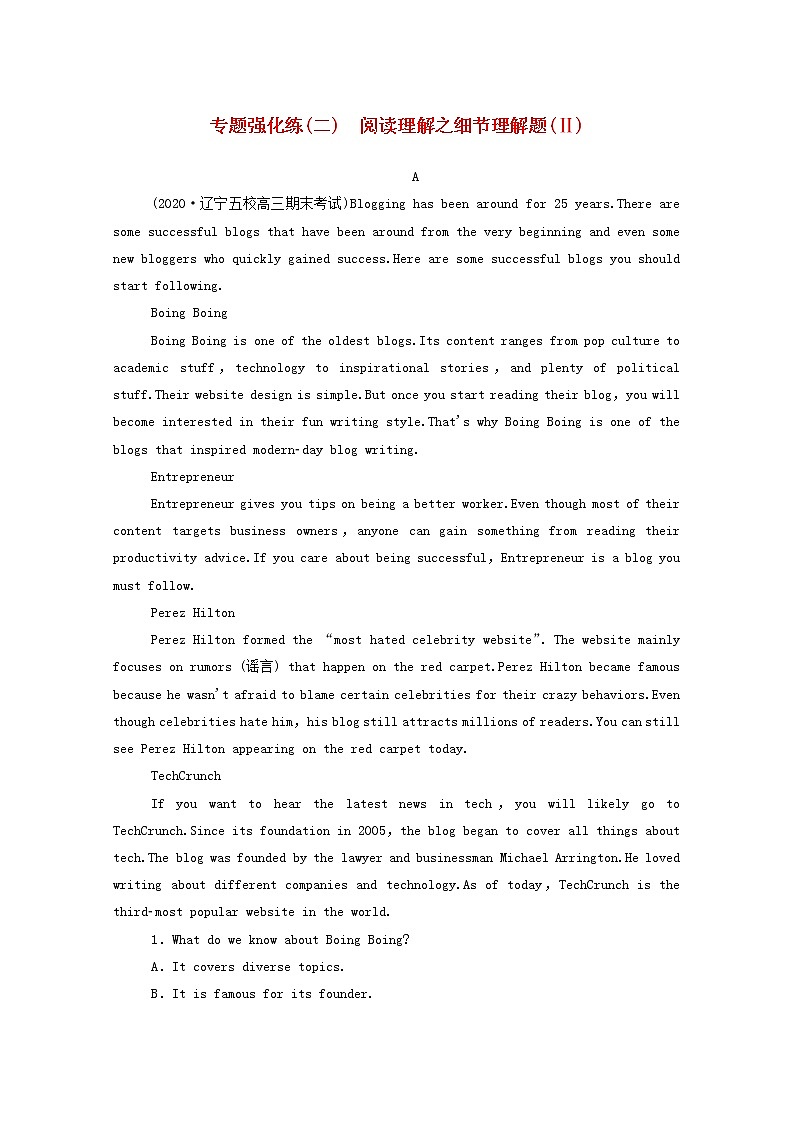 专题强化练(二)　阅读理解之细节理解题(Ⅱ)

A

(2020·辽宁五校高三期末考试)Blogging has been around for 25 years.There are some successful blogs that have been around from the very beginning and even some new bloggers who quickly gained success.Here are some successful blogs you should start following.

Boing Boing

Boing Boing is one of the oldest blogs.Its content ranges from pop culture to academic stuff, technology to inspirational stories, and plenty of political stuff.Their website design is simple.But once you start reading their blog, you will become interested in their fun writing style.That's why Boing Boing is one of the blogs that inspired modern-day blog writing.

Entrepreneur

Entrepreneur gives you tips on being a better worker.Even though most of their content targets business owners, anyone can gain something from reading their productivity advice.If you care about being successful, Entrepreneur is a blog you must follow.

Perez Hilton

Perez Hilton formed the "most hated celebrity website". The website mainly focuses on rumors (谣言) that happen on the red carpet.Perez Hilton became famous because he wasn't afraid to blame certain celebrities for their crazy behaviors.Even though celebrities hate him, his blog still attracts millions of readers.You can still see Perez Hilton appearing on the red carpet today.

TechCrunch

If you want to hear the latest news in tech, you will likely go to TechCrunch.Since its foundation in 2005, the blog began to cover all things about tech.The blog was founded by the lawyer and businessman Michael Arrington.He loved writing about different companies and technology.As of today, TechCrunch is the third-most popular website in the world.

1. What do we know about Boing Boing?

A. It covers diverse topics.

B. It is famous for its founder.